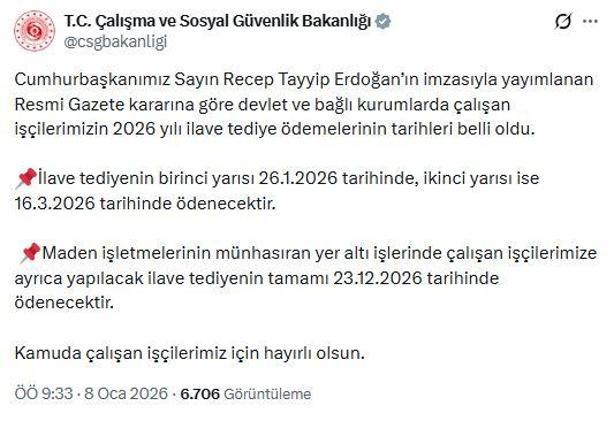 T.C. Çalışma ve Sosyal Güvenlik Bakanlığı
@csgbakanligi

Cumhurbaşkanımız Sayın Recep Tayyip Erdoğan'ın imzasıyla yayımlanan Resmi Gazete kararına göre devlet ve bağlı kurumlarda çalışan işçilerimizin 2026 yılı ilave tediye ödemelerinin tarihleri belli oldu.

📌İlave tediyenin birinci yarısı 26.1.2026 tarihinde, ikinci yarısı ise 16.3.2026 tarihinde ödenecektir.

📌Maden işletmelerinin münhasıran yer altı işlerinde çalışan işçilerimize ayrıca yapılacak ilave tediyenin tamamı 23.12.2026 tarihinde ödenecektir.

Kamuda çalışan işçilerimiz için hayırlı olsun.

ÖÖ 9:33 · 8 Oca 2026 · 6.706 Görüntüleme